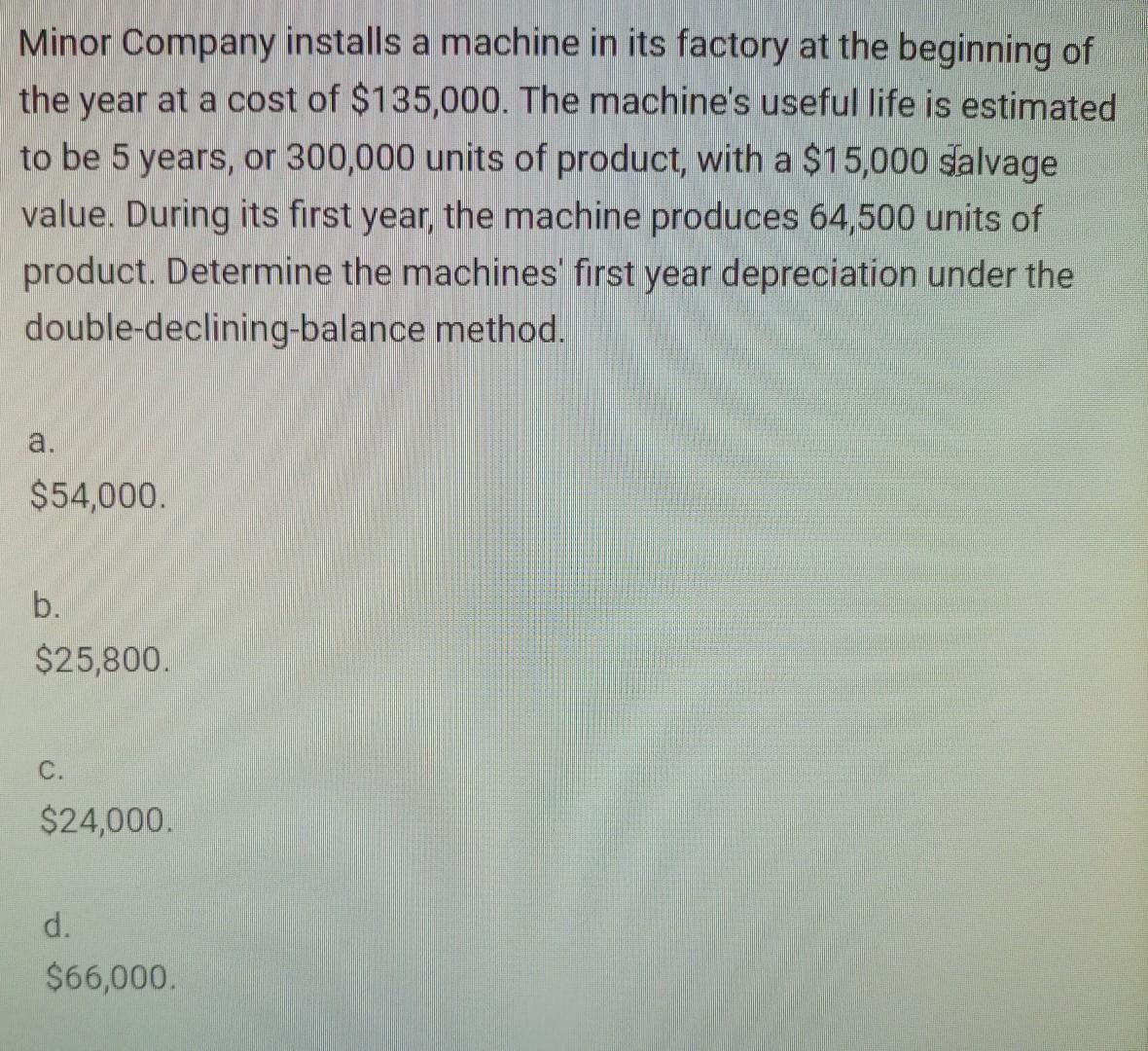 Minor Company installs a machine in its factory at the beginning of the year at a cost of \$135,000. The machine's useful life is estimated to be 5 years, or 300,000 units of product, with a \$15,000 salvage value. During its first year, the machine produces 64,500 units of product. Determine the machines' first year depreciation under the double-declining-balance method.

a.

\$54,000.

b.

\$25,800.

c.

\$24,000.

d.

\$66,000.